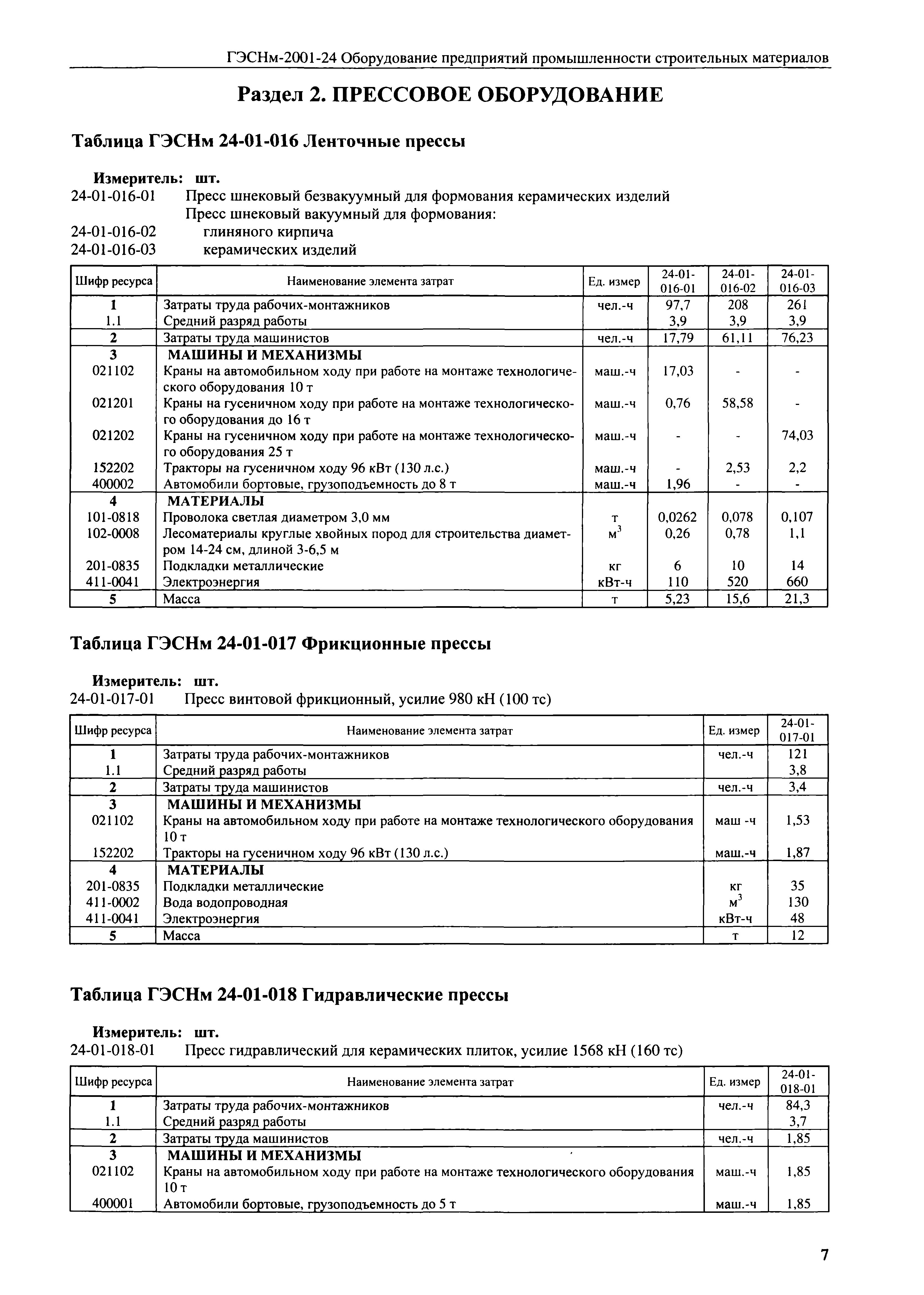 ГЭСНм-2001-24 Оборудование предприятий промышленности строительных материалов

Раздел 2. ПРЕССОВОЕ ОБОРУДОВАНИЕ

Таблица ГЭСНм 24-01-016 Ленточные прессы

Измеритель: шт.
24-01-016-01 Пресс шнековый безвакуумный для формования керамических изделий
Пресс шнековый вакуумный для формования:
24-01-016-02 глиняного кирпича
24-01-016-03 керамических изделий

| Шифр ресурса | Наименование элемента затрат | Ед. измер | 24-01-016-01 | 24-01-016-02 | 24-01-016-03 |
|---|---|---|---|---|---|
| 1 | Затраты труда рабочих-монтажников | чел.-ч | 97,7 | 208 | 261 |
| 1.1 | Средний разряд работы | | 3,9 | 3,9 | 3,9 |
| 2 | Затраты труда машинистов | чел.-ч | 17,79 | 61,11 | 76,23 |
| 3 | МАШИНЫ И МЕХАНИЗМЫ | | | | |
| 021102 | Краны на автомобильном ходу при работе на монтаже технологического оборудования 10 т | маш.-ч | 17,03 | - | - |
| 021201 | Краны на гусеничном ходу при работе на монтаже технологического оборудования до 16 т | маш.-ч | 0,76 | 58,58 | - |
| 021202 | Краны на гусеничном ходу при работе на монтаже технологического оборудования 25 т | маш.-ч | - | - | 74,03 |
| 152202 | Тракторы на гусеничном ходу 96 кВт (130 л.с.) | маш.-ч | - | 2,53 | 2,2 |
| 400002 | Автомобили бортовые, грузоподъемность до 8 т | маш.-ч | 1,96 | - | - |
| 4 | МАТЕРИАЛЫ | | | | |
| 101-0818 | Проволока светлая диаметром 3,0 мм | т | 0,0262 | 0,078 | 0,107 |
| 102-0008 | Лесоматериалы круглые хвойных пород для строительства диаметром 14-24 см, длиной 3-6,5 м | $м^3$ | 0,26 | 0,78 | 1,1 |
| 201-0835 | Подкладки металлические | кг | 6 | 10 | 14 |
| 411-0041 | Электроэнергия | кВт-ч | 110 | 520 | 660 |
| 5 | Масса | т | 5,23 | 15,6 | 21,3 |

Таблица ГЭСНм 24-01-017 Фрикционные прессы

Измеритель: шт.
24-01-017-01 Пресс винтовой фрикционный, усилие 980 кН (100 тс)

| Шифр ресурса | Наименование элемента затрат | Ед. измер | 24-01-017-01 |
|---|---|---|---|
| 1 | Затраты труда рабочих-монтажников | чел.-ч | 121 |
| 1.1 | Средний разряд работы | | 3,8 |
| 2 | Затраты труда машинистов | чел.-ч | 3,4 |
| 3 | МАШИНЫ И МЕХАНИЗМЫ | | |
| 021102 | Краны на автомобильном ходу при работе на монтаже технологического оборудования 10 т | маш -ч | 1,53 |
| 152202 | Тракторы на гусеничном ходу 96 кВт (130 л.с.) | маш.-ч | 1,87 |
| 4 | МАТЕРИАЛЫ | | |
| 201-0835 | Подкладки металлические | кг | 35 |
| 411-0002 | Вода водопроводная | $м^3$ | 130 |
| 411-0041 | Электроэнергия | кВт-ч | 48 |
| 5 | Масса | т | 12 |

Таблица ГЭСНм 24-01-018 Гидравлические прессы

Измеритель: шт.
24-01-018-01 Пресс гидравлический для керамических плиток, усилие 1568 кН (160 тс)

| Шифр ресурса | Наименование элемента затрат | Ед. измер | 24-01-018-01 |
|---|---|---|---|
| 1 | Затраты труда рабочих-монтажников | чел.-ч | 84,3 |
| 1.1 | Средний разряд работы | | 3,7 |
| 2 | Затраты труда машинистов | чел.-ч | 1,85 |
| 3 | МАШИНЫ И МЕХАНИЗМЫ | | |
| 021102 | Краны на автомобильном ходу при работе на монтаже технологического оборудования 10 т | маш.-ч | 1,85 |
| 400001 | Автомобили бортовые, грузоподъемность до 5 т | маш.-ч | 1,85 |

7